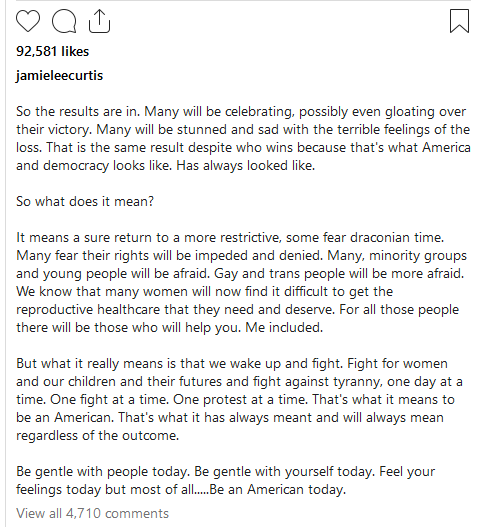 92,581 likes

jamieleecurtis

So the results are in. Many will be celebrating, possibly even gloating over their victory. Many will be stunned and sad with the terrible feelings of the loss. That is the same result despite who wins because that's what America and democracy looks like. Has always looked like.

So what does it mean?

It means a sure return to a more restrictive, some fear draconian time. Many fear their rights will be impeded and denied. Many, minority groups and young people will be afraid. Gay and trans people will be more afraid. We know that many women will now find it difficult to get the reproductive healthcare that they need and deserve. For all those people there will be those who will help you. Me included.

But what it really means is that we wake up and fight. Fight for women and our children and their futures and fight against tyranny, one day at a time. One fight at a time. One protest at a time. That's what it means to be an American. That's what it has always meant and will always mean regardless of the outcome.

Be gentle with people today. Be gentle with yourself today. Feel your feelings today but most of all.....Be an American today.

View all 4,710 comments